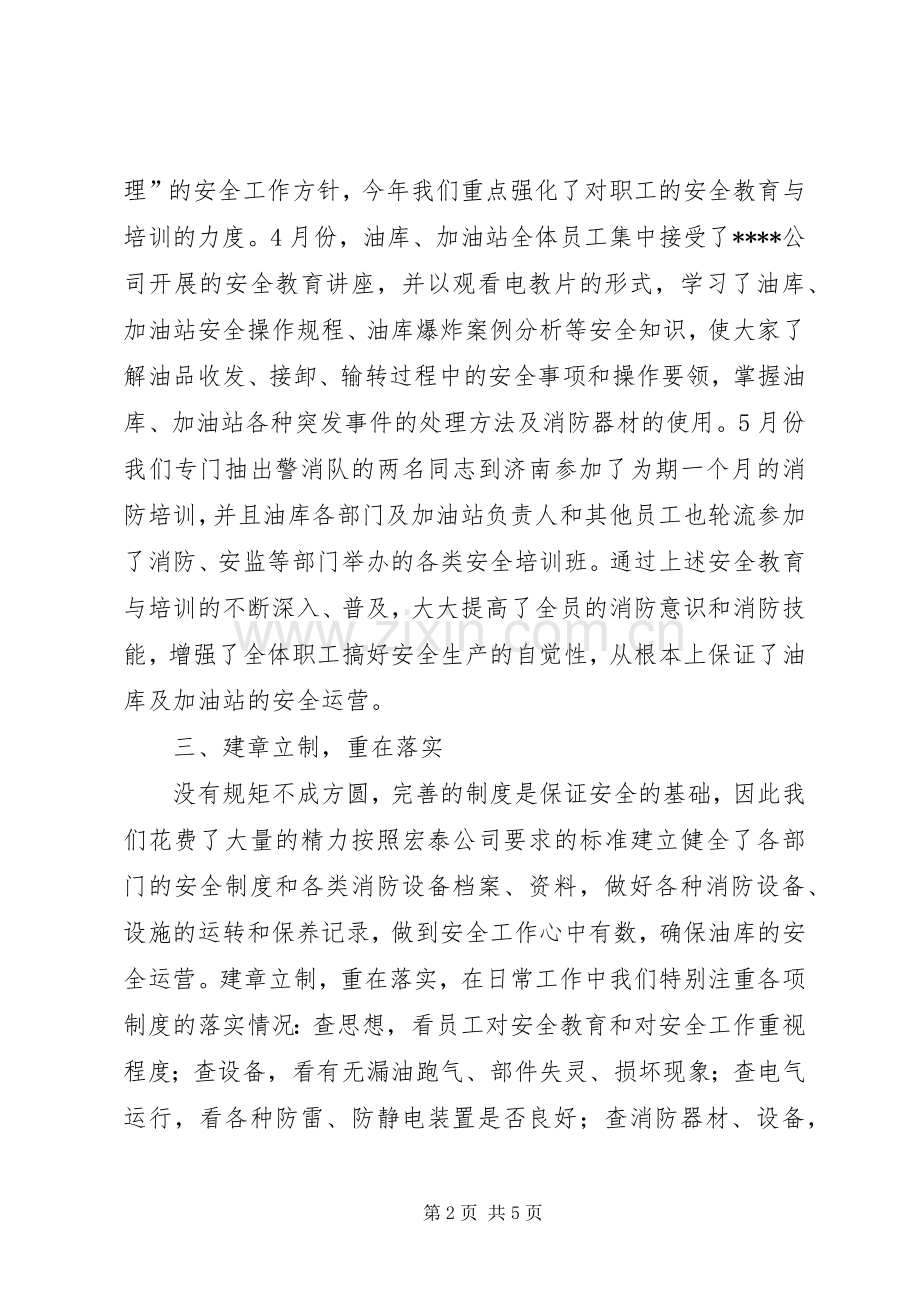 理”的安全工作方针，今年我们重点强化了对职工的安全教育与培训的力度。4月份，油库、加油站全体员工集中接受了****公司开展的安全教育讲座，并以观看电教片的形式，学习了油库、加油站安全操作规程、油库爆炸案例分析等安全知识，使大家了解油品收发、接卸、输转过程中的安全事项和操作要领，掌握油库、加油站各种突发事件的处理方法及消防器材的使用。5月份我们专门抽出警消队的两名同志到济南参加了为期一个月的消防培训，并且油库各部门及加油站负责人和其他员工也轮流参加了消防、安监等部门举办的各类安全培训班。通过上述安全教育与培训的不断深入、普及，大大提高了全员的消防意识和消防技能，增强了全体职工搞好安全生产的自觉性，从根本上保证了油库及加油站的安全运营。

三、建章立制，重在落实

没有规矩不成方圆，完善的制度是保证安全的基础，因此我们花费了大量的精力按照宏泰公司要求的标准建立健全了各部门的安全制度和各类消防设备档案、资料，做好各种消防设备、设施的运转和保养记录，做到安全工作心中有数，确保油库的安全运营。建章立制，重在落实，在日常工作中我们特别注重各项制度的落实情况：查思想，看员工对安全教育和对安全工作重视程度；查设备，看有无漏油跑气、部件失灵、损坏现象；查电气运行，看各种防雷、防静电装置是否良好；查消防器材、设备，

www.zixin.com.cn

第2页 共5页